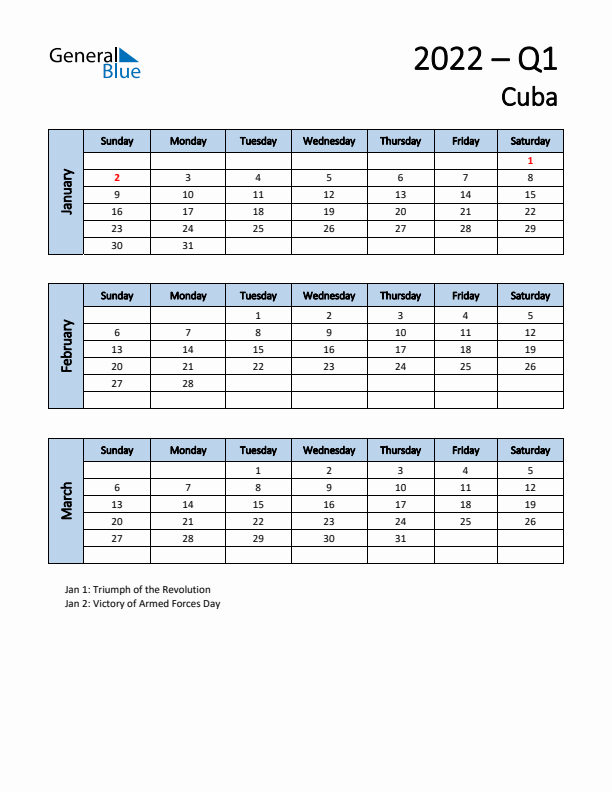 General Blue

2022 – Q1
Cuba

January

| Sunday | Monday | Tuesday | Wednesday | Thursday | Friday | Saturday |
|---|---|---|---|---|---|---|
| | | | | | | 1 |
| 2 | 3 | 4 | 5 | 6 | 7 | 8 |
| 9 | 10 | 11 | 12 | 13 | 14 | 15 |
| 16 | 17 | 18 | 19 | 20 | 21 | 22 |
| 23 | 24 | 25 | 26 | 27 | 28 | 29 |
| 30 | 31 | | | | | |

February

| Sunday | Monday | Tuesday | Wednesday | Thursday | Friday | Saturday |
|---|---|---|---|---|---|---|
| | | 1 | 2 | 3 | 4 | 5 |
| 6 | 7 | 8 | 9 | 10 | 11 | 12 |
| 13 | 14 | 15 | 16 | 17 | 18 | 19 |
| 20 | 21 | 22 | 23 | 24 | 25 | 26 |
| 27 | 28 | | | | | |
| | | | | | | |

March

| Sunday | Monday | Tuesday | Wednesday | Thursday | Friday | Saturday |
|---|---|---|---|---|---|---|
| | | 1 | 2 | 3 | 4 | 5 |
| 6 | 7 | 8 | 9 | 10 | 11 | 12 |
| 13 | 14 | 15 | 16 | 17 | 18 | 19 |
| 20 | 21 | 22 | 23 | 24 | 25 | 26 |
| 27 | 28 | 29 | 30 | 31 | | |
| | | | | | | |

Jan 1: Triumph of the Revolution
Jan 2: Victory of Armed Forces Day